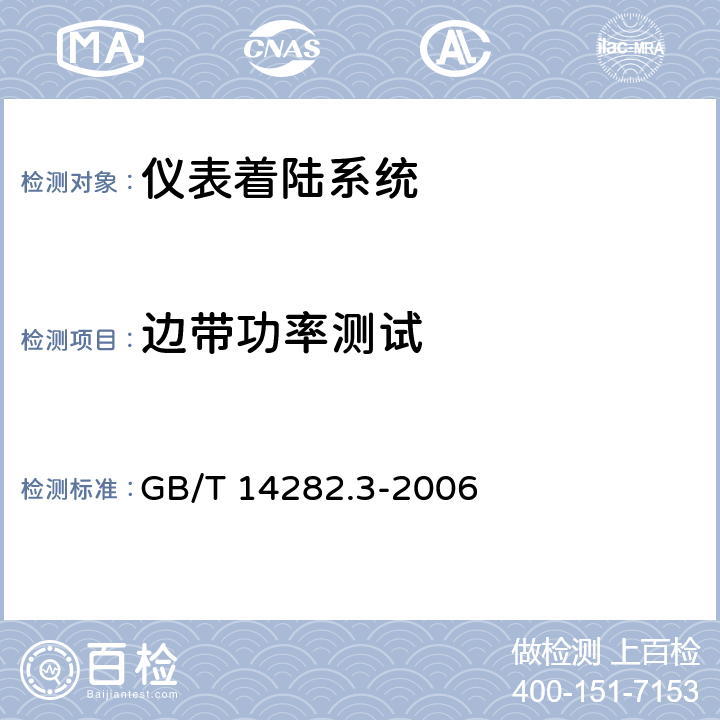 MA CNAS AL ilac-MRA

检测对象： 仪表着陆系统

检测项目： 边带功率测试

检测标准： GB/T 14282.3-2006

百检
Baijiantest.com

做检测 上百检
400-151-7153